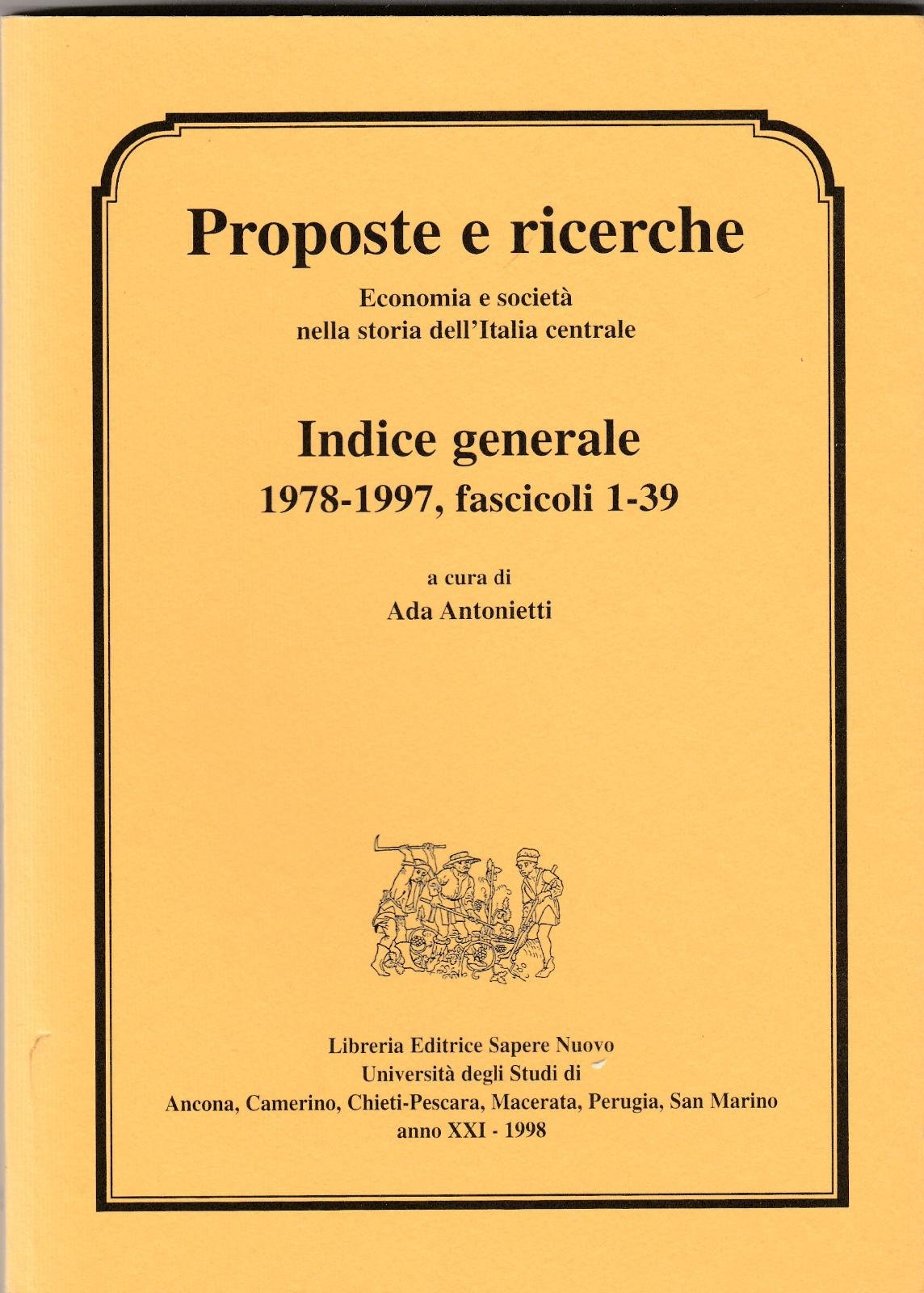 Proposte e ricerche

Economia e società
nella storia dell'Italia centrale

Indice generale
1978-1997, fascicoli 1-39

a cura di
Ada Antonietti

Libreria Editrice Sapere Nuovo
Università degli Studi di
Ancona, Camerino, Chieti-Pescara, Macerata, Perugia, San Marino
anno XXI - 1998